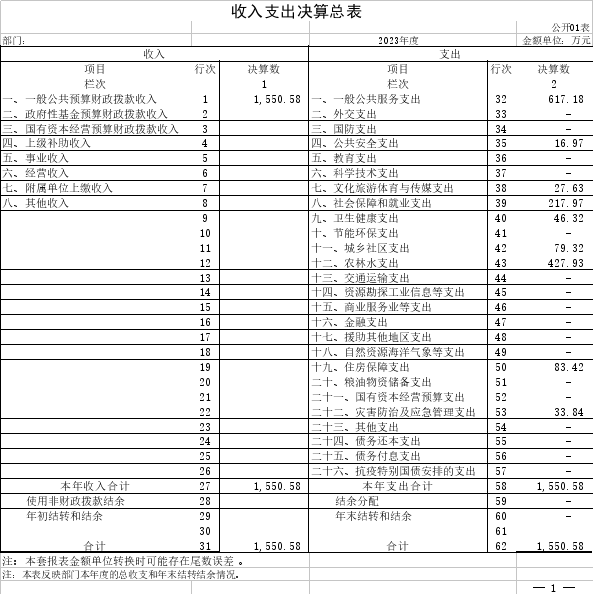 收入支出决算总表

公开01表

部门: 2023年度 金额单位：万元

| 收入 | | | 支出 | | |
|---|---|---|---|---|---|
| 项目 | 行次 | 决算数 | 项目 | 行次 | 决算数 |
| 栏次 | | 1 | 栏次 | | 2 |
| 一、一般公共预算财政拨款收入 | 1 | 1,550.58 | 一、一般公共服务支出 | 32 | 617.18 |
| 二、政府性基金预算财政拨款收入 | 2 | | 二、外交支出 | 33 | - |
| 三、国有资本经营预算财政拨款收入 | 3 | | 三、国防支出 | 34 | - |
| 四、上级补助收入 | 4 | | 四、公共安全支出 | 35 | 16.97 |
| 五、事业收入 | 5 | | 五、教育支出 | 36 | - |
| 六、经营收入 | 6 | | 六、科学技术支出 | 37 | - |
| 七、附属单位上缴收入 | 7 | | 七、文化旅游体育与传媒支出 | 38 | 27.63 |
| 八、其他收入 | 8 | | 八、社会保障和就业支出 | 39 | 217.97 |
| | 9 | | 九、卫生健康支出 | 40 | 46.32 |
| | 10 | | 十、节能环保支出 | 41 | - |
| | 11 | | 十一、城乡社区支出 | 42 | 79.32 |
| | 12 | | 十二、农林水支出 | 43 | 427.93 |
| | 13 | | 十三、交通运输支出 | 44 | - |
| | 14 | | 十四、资源勘探工业信息等支出 | 45 | - |
| | 15 | | 十五、商业服务业等支出 | 46 | - |
| | 16 | | 十六、金融支出 | 47 | - |
| | 17 | | 十七、援助其他地区支出 | 48 | - |
| | 18 | | 十八、自然资源海洋气象等支出 | 49 | - |
| | 19 | | 十九、住房保障支出 | 50 | 83.42 |
| | 20 | | 二十、粮油物资储备支出 | 51 | - |
| | 21 | | 二十一、国有资本经营预算支出 | 52 | - |
| | 22 | | 二十二、灾害防治及应急管理支出 | 53 | 33.84 |
| | 23 | | 二十三、其他支出 | 54 | - |
| | 24 | | 二十四、债务还本支出 | 55 | - |
| | 25 | | 二十五、债务付息支出 | 56 | - |
| | 26 | | 二十六、抗疫特别国债安排的支出 | 57 | - |
| 本年收入合计 | 27 | 1,550.58 | 本年支出合计 | 58 | 1,550.58 |
| 使用非财政拨款结余 | 28 | | 结余分配 | 59 | - |
| 年初结转和结余 | 29 | | 年末结转和结余 | 60 | - |
| | 30 | | | 61 | |
| 合计 | 31 | 1,550.58 | 合计 | 62 | 1,550.58 |

注：本套报表金额单位转换时可能存在尾数误差 。
注：本表反映部门本年度的总收支和年末结转结余情况。

— 1 —